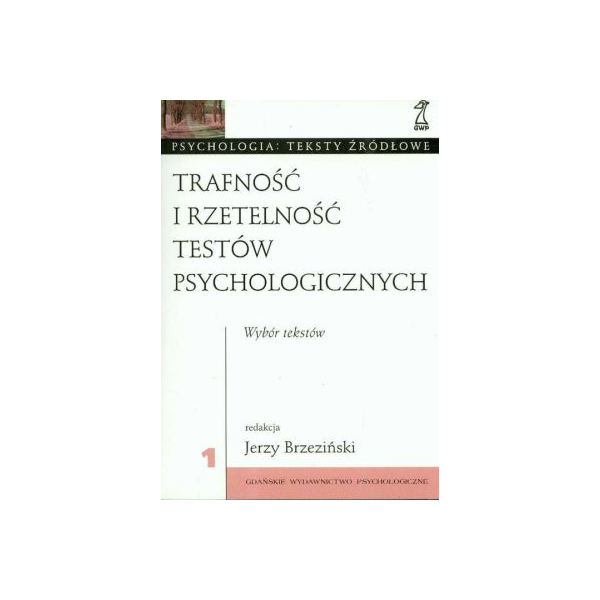 GWP

PSYCHOLOGIA: TEKSTY ŹRÓDŁOWE

TRAFNOŚĆ
I RZETELNOŚĆ
TESTÓW
PSYCHOLOGICZNYCH

Wybór tekstów

redakcja
Jerzy Brzeziński

1

GDAŃSKIE WYDAWNICTWO PSYCHOLOGICZNE